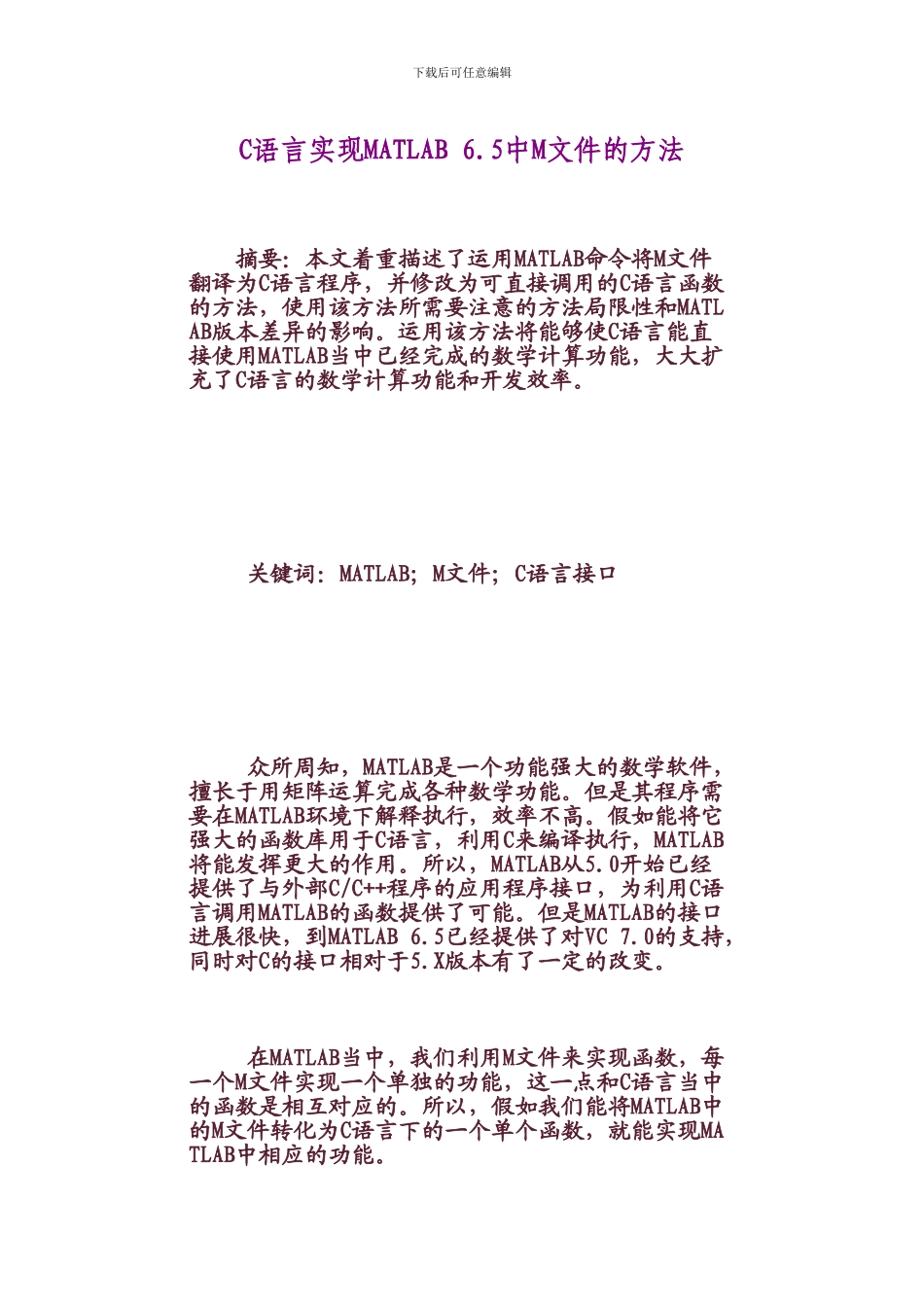 下载后可任意编辑

C语言实现MATLAB 6.5中M文件的方法

摘要：本文着重描述了运用MATLAB命令将M文件翻译为C语言程序，并修改为可直接调用的C语言函数的方法，使用该方法所需要注意的方法局限性和MATLAB版本差异的影响。运用该方法将能够使C语言能直接使用MATLAB当中已经完成的数学计算功能，大大扩充了C语言的数学计算功能和开发效率。

关键词：MATLAB；M文件；C语言接口

众所周知，MATLAB是一个功能强大的数学软件，擅长于用矩阵运算完成各种数学功能。但是其程序需要在MATLAB环境下解释执行，效率不高。假如能将它强大的函数库用于C语言，利用C来编译执行，MATLAB将能发挥更大的作用。所以，MATLAB从5.0开始已经提供了与外部C/C++程序的应用程序接口，为利用C语言调用MATLAB的函数提供了可能。但是MATLAB的接口进展很快，到MATLAB 6.5已经提供了对VC 7.0的支持，同时对C的接口相对于5.X版本有了一定的改变。

在MATLAB当中，我们利用M文件来实现函数，每一个M文件实现一个单独的功能，这一点和C语言当中的函数是相互对应的。所以，假如我们能将MATLAB中的M文件转化为C语言下的一个单个函数，就能实现MATLAB中相应的功能。